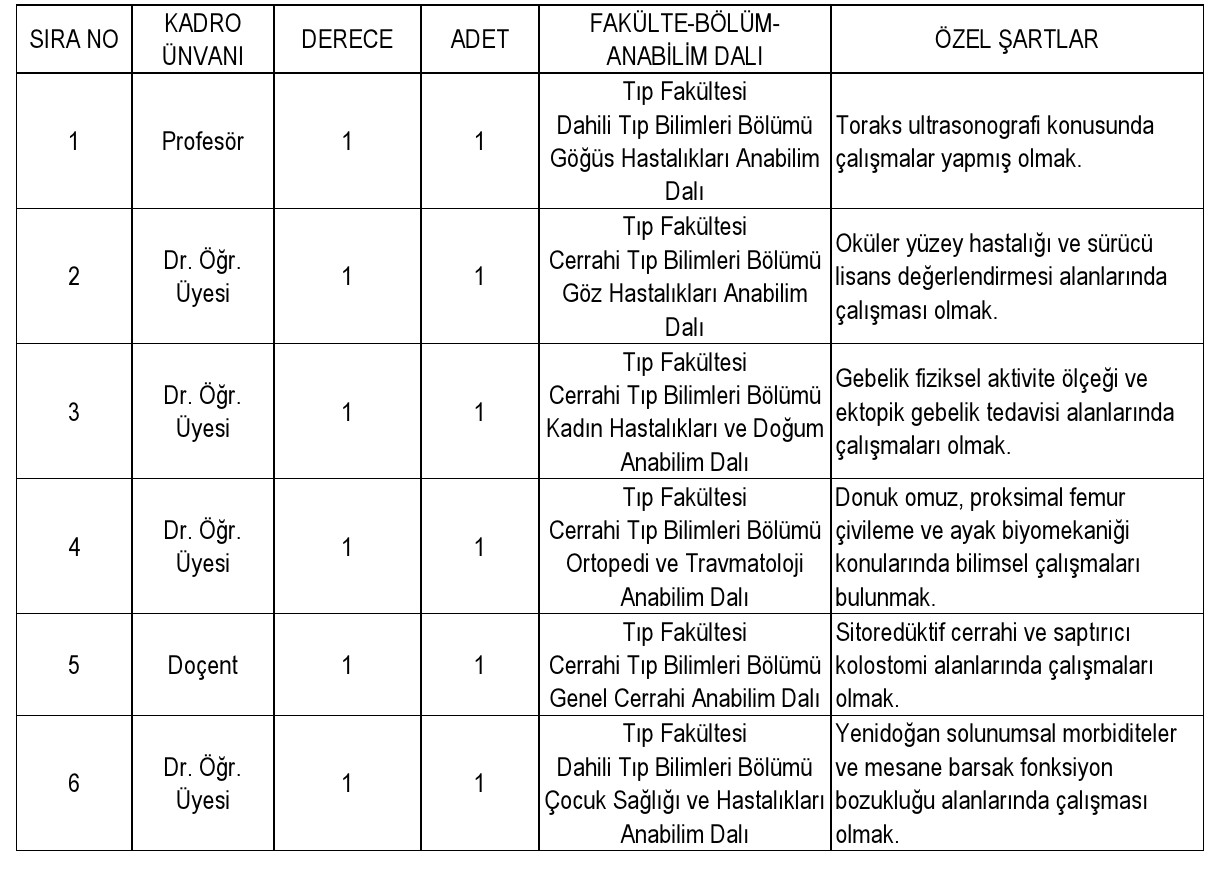 | SIRA NO | KADRO ÜNVANI | DERECE | ADET | FAKÜLTE-BÖLÜM-ANABİLİM DALI | ÖZEL ŞARTLAR |
|---|---|---|---|---|---|
| 1 | Profesör | 1 | 1 | Tıp Fakültesi Dahili Tıp Bilimleri Bölümü Göğüs Hastalıkları Anabilim Dalı | Toraks ultrasonografi konusunda çalışmalar yapmış olmak. |
| 2 | Dr. Öğr. Üyesi | 1 | 1 | Tıp Fakültesi Cerrahi Tıp Bilimleri Bölümü Göz Hastalıkları Anabilim Dalı | Oküler yüzey hastalığı ve sürücü lisans değerlendirmesi alanlarında çalışması olmak. |
| 3 | Dr. Öğr. Üyesi | 1 | 1 | Tıp Fakültesi Cerrahi Tıp Bilimleri Bölümü Kadın Hastalıkları ve Doğum Anabilim Dalı | Gebelik fiziksel aktivite ölçeği ve ektopik gebelik tedavisi alanlarında çalışmaları olmak. |
| 4 | Dr. Öğr. Üyesi | 1 | 1 | Tıp Fakültesi Cerrahi Tıp Bilimleri Bölümü Ortopedi ve Travmatoloji Anabilim Dalı | Donuk omuz, proksimal femur çivileme ve ayak biyomekaniği konularında bilimsel çalışmaları bulunmak. |
| 5 | Doçent | 1 | 1 | Tıp Fakültesi Cerrahi Tıp Bilimleri Bölümü Genel Cerrahi Anabilim Dalı | Sitoredüktif cerrahi ve saptırıcı kolostomi alanlarında çalışmaları olmak. |
| 6 | Dr. Öğr. Üyesi | 1 | 1 | Tıp Fakültesi Dahili Tıp Bilimleri Bölümü Çocuk Sağlığı ve Hastalıkları Anabilim Dalı | Yenidoğan solunumsal morbiditeler ve mesane barsak fonksiyon bozukluğu alanlarında çalışması olmak. |